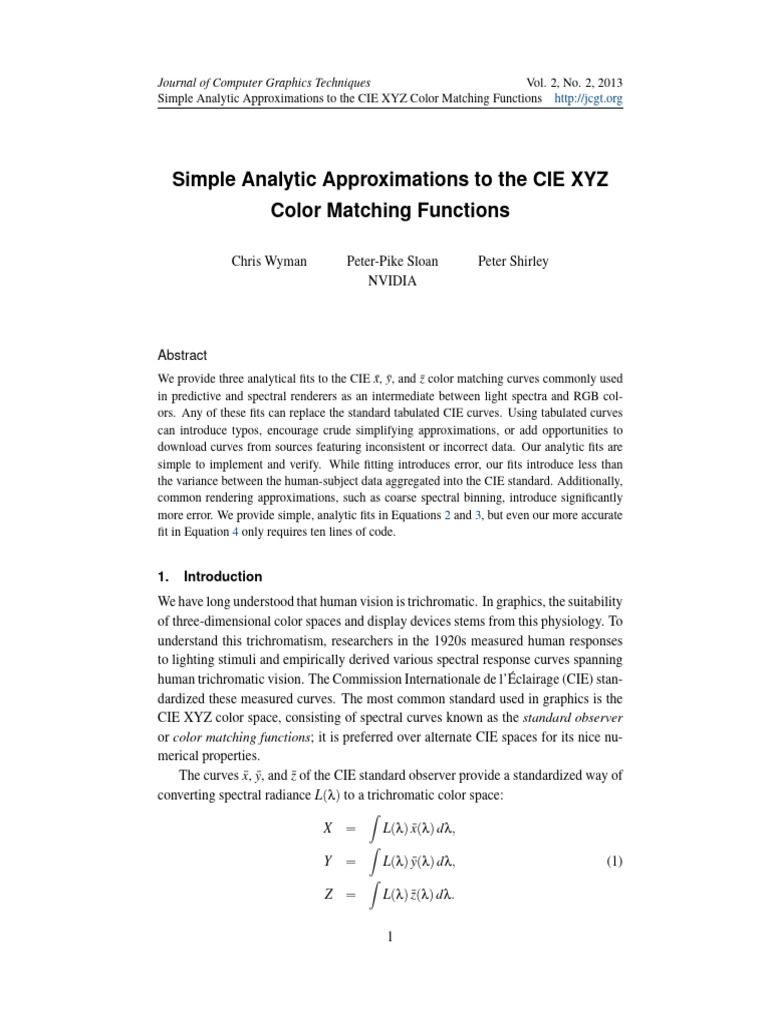 Journal of Computer Graphics Techniques Vol. 2, No. 2, 2013
Simple Analytic Approximations to the CIE XYZ Color Matching Functions http://jcgt.org

Simple Analytic Approximations to the CIE XYZ Color Matching Functions

Chris Wyman Peter-Pike Sloan Peter Shirley
NVIDIA

Abstract

We provide three analytical fits to the CIE $\bar{x}$, $\bar{y}$, and $\bar{z}$ color matching curves commonly used in predictive and spectral renderers as an intermediate between light spectra and RGB colors. Any of these fits can replace the standard tabulated CIE curves. Using tabulated curves can introduce typos, encourage crude simplifying approximations, or add opportunities to download curves from sources featuring inconsistent or incorrect data. Our analytic fits are simple to implement and verify. While fitting introduces error, our fits introduce less than the variance between the human-subject data aggregated into the CIE standard. Additionally, common rendering approximations, such as coarse spectral binning, introduce significantly more error. We provide simple, analytic fits in Equations 2 and 3, but even our more accurate fit in Equation 4 only requires ten lines of code.

1. Introduction

We have long understood that human vision is trichromatic. In graphics, the suitability of three-dimensional color spaces and display devices stems from this physiology. To understand this trichromatism, researchers in the 1920s measured human responses to lighting stimuli and empirically derived various spectral response curves spanning human trichromatic vision. The Commission Internationale de l'Éclairage (CIE) standardized these measured curves. The most common standard used in graphics is the CIE XYZ color space, consisting of spectral curves known as the standard observer or color matching functions; it is preferred over alternate CIE spaces for its nice numerical properties.

The curves $\bar{x}$, $\bar{y}$, and $\bar{z}$ of the CIE standard observer provide a standardized way of converting spectral radiance $L(\lambda)$ to a trichromatic color space:

$X = \int L(\lambda)\,\bar{x}(\lambda)\,d\lambda,$
$Y = \int L(\lambda)\,\bar{y}(\lambda)\,d\lambda,$ (1)
$Z = \int L(\lambda)\,\bar{z}(\lambda)\,d\lambda.$

1